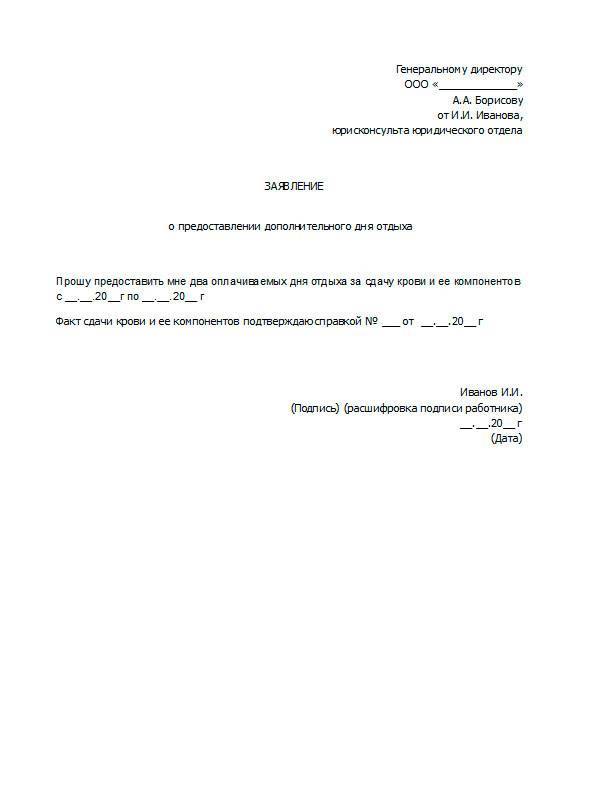 Генеральному директору
ООО «____________»
А.А. Борисову
от И.И. Иванова,
юрисконсульта юридического отдела

ЗАЯВЛЕНИЕ

о предоставлении дополнительного дня отдыха

Прошу предоставить мне два оплачиваемых дня отдыха за сдачу крови и ее компонентов с __.__.20__г по __.__.20__ г

Факт сдачи крови и ее компонентов подтверждаю справкой № ___ от __.__.20__ г

Иванов И.И.
(Подпись) (расшифровка подписи работника)
__.__.20__ г
(Дата)